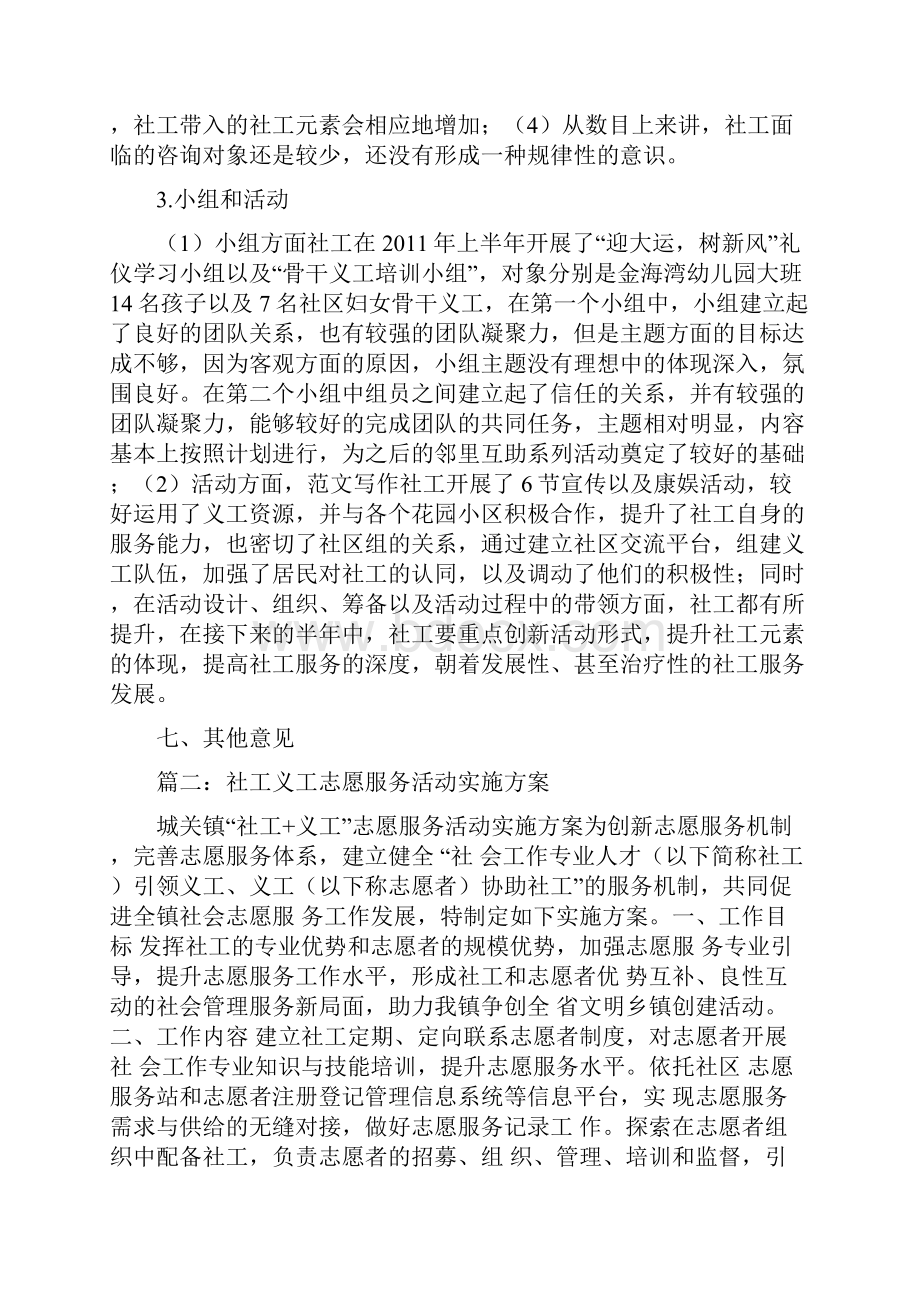 ，社工带入的社工元素会相应地增加；（4）从数目上来讲，社工面临的咨询对象还是较少，还没有形成一种规律性的意识。

3.小组和活动

（1）小组方面社工在 2011 年上半年开展了“迎大运，树新风”礼仪学习小组以及“骨干义工培训小组”，对象分别是金海湾幼儿园大班 14 名孩子以及 7 名社区妇女骨干义工，在第一个小组中，小组建立起了良好的团队关系，也有较强的团队凝聚力，但是主题方面的目标达成不够，因为客观方面的原因，小组主题没有理想中的体现深入，氛围良好。在第二个小组中组员之间建立起了信任的关系，并有较强的团队凝聚力，能够较好的完成团队的共同任务，主题相对明显，内容基本上按照计划进行，为之后的邻里互助系列活动奠定了较好的基础；（2）活动方面，范文写作社工开展了 6 节宣传以及康娱活动，较好运用了义工资源，并与各个花园小区积极合作，提升了社工自身的服务能力，也密切了社区组的关系，通过建立社区交流平台，组建义工队伍，加强了居民对社工的认同，以及调动了他们的积极性；同时，在活动设计、组织、筹备以及活动过程中的带领方面，社工都有所提升，在接下来的半年中，社工要重点创新活动形式，提升社工元素的体现，提高社工服务的深度，朝着发展性、甚至治疗性的社工服务发展。

七、其他意见

篇二：社工义工志愿服务活动实施方案

城关镇“社工+义工”志愿服务活动实施方案为创新志愿服务机制，完善志愿服务体系，建立健全 “社 会工作专业人才（以下简称社工）引领义工、义工（以下称志愿者）协助社工”的服务机制，共同促进全镇社会志愿服 务工作发展，特制定如下实施方案。一、工作目标 发挥社工的专业优势和志愿者的规模优势，加强志愿服 务专业引导，提升志愿服务工作水平，形成社工和志愿者优 势互补、良性互动的社会管理服务新局面，助力我镇争创全 省文明乡镇创建活动。二、工作内容 建立社工定期、定向联系志愿者制度，对志愿者开展社 会工作专业知识与技能培训，提升志愿服务水平。依托社区 志愿服务站和志愿者注册登记管理信息系统等信息平台，实 现志愿服务需求与供给的无缝对接，做好志愿服务记录工 作。探索在志愿者组织中配备社工，负责志愿者的招募、组 织、管理、培训和监督，引